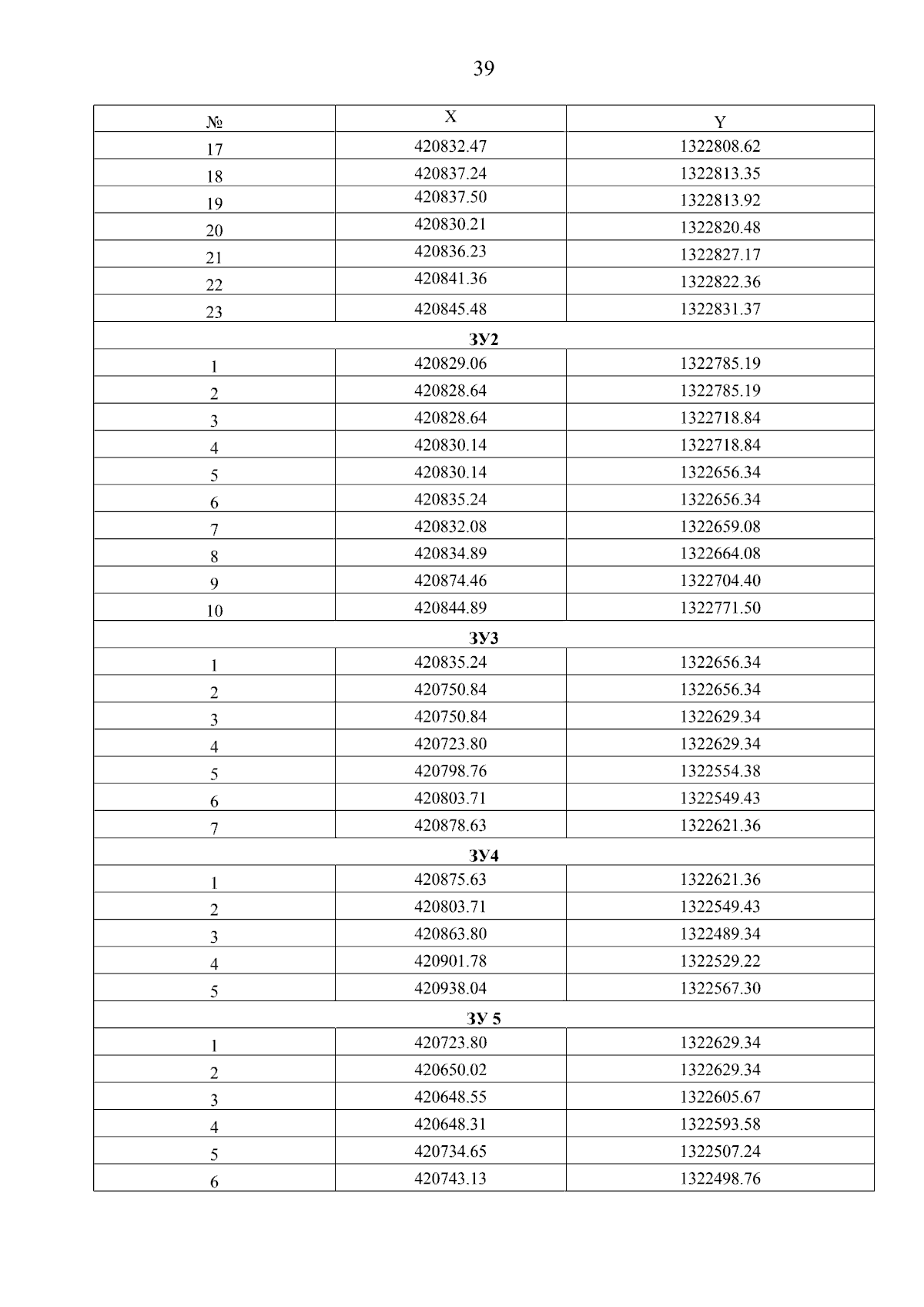 39

| № | X | Y |
|---|---|---|
| 17 | 420832.47 | 1322808.62 |
| 18 | 420837.24 | 1322813.35 |
| 19 | 420837.50 | 1322813.92 |
| 20 | 420830.21 | 1322820.48 |
| 21 | 420836.23 | 1322827.17 |
| 22 | 420841.36 | 1322822.36 |
| 23 | 420845.48 | 1322831.37 |
| ЗУ2 | | |
| 1 | 420829.06 | 1322785.19 |
| 2 | 420828.64 | 1322785.19 |
| 3 | 420828.64 | 1322718.84 |
| 4 | 420830.14 | 1322718.84 |
| 5 | 420830.14 | 1322656.34 |
| 6 | 420835.24 | 1322656.34 |
| 7 | 420832.08 | 1322659.08 |
| 8 | 420834.89 | 1322664.08 |
| 9 | 420874.46 | 1322704.40 |
| 10 | 420844.89 | 1322771.50 |
| ЗУ3 | | |
| 1 | 420835.24 | 1322656.34 |
| 2 | 420750.84 | 1322656.34 |
| 3 | 420750.84 | 1322629.34 |
| 4 | 420723.80 | 1322629.34 |
| 5 | 420798.76 | 1322554.38 |
| 6 | 420803.71 | 1322549.43 |
| 7 | 420878.63 | 1322621.36 |
| ЗУ4 | | |
| 1 | 420875.63 | 1322621.36 |
| 2 | 420803.71 | 1322549.43 |
| 3 | 420863.80 | 1322489.34 |
| 4 | 420901.78 | 1322529.22 |
| 5 | 420938.04 | 1322567.30 |
| ЗУ 5 | | |
| 1 | 420723.80 | 1322629.34 |
| 2 | 420650.02 | 1322629.34 |
| 3 | 420648.55 | 1322605.67 |
| 4 | 420648.31 | 1322593.58 |
| 5 | 420734.65 | 1322507.24 |
| 6 | 420743.13 | 1322498.76 |